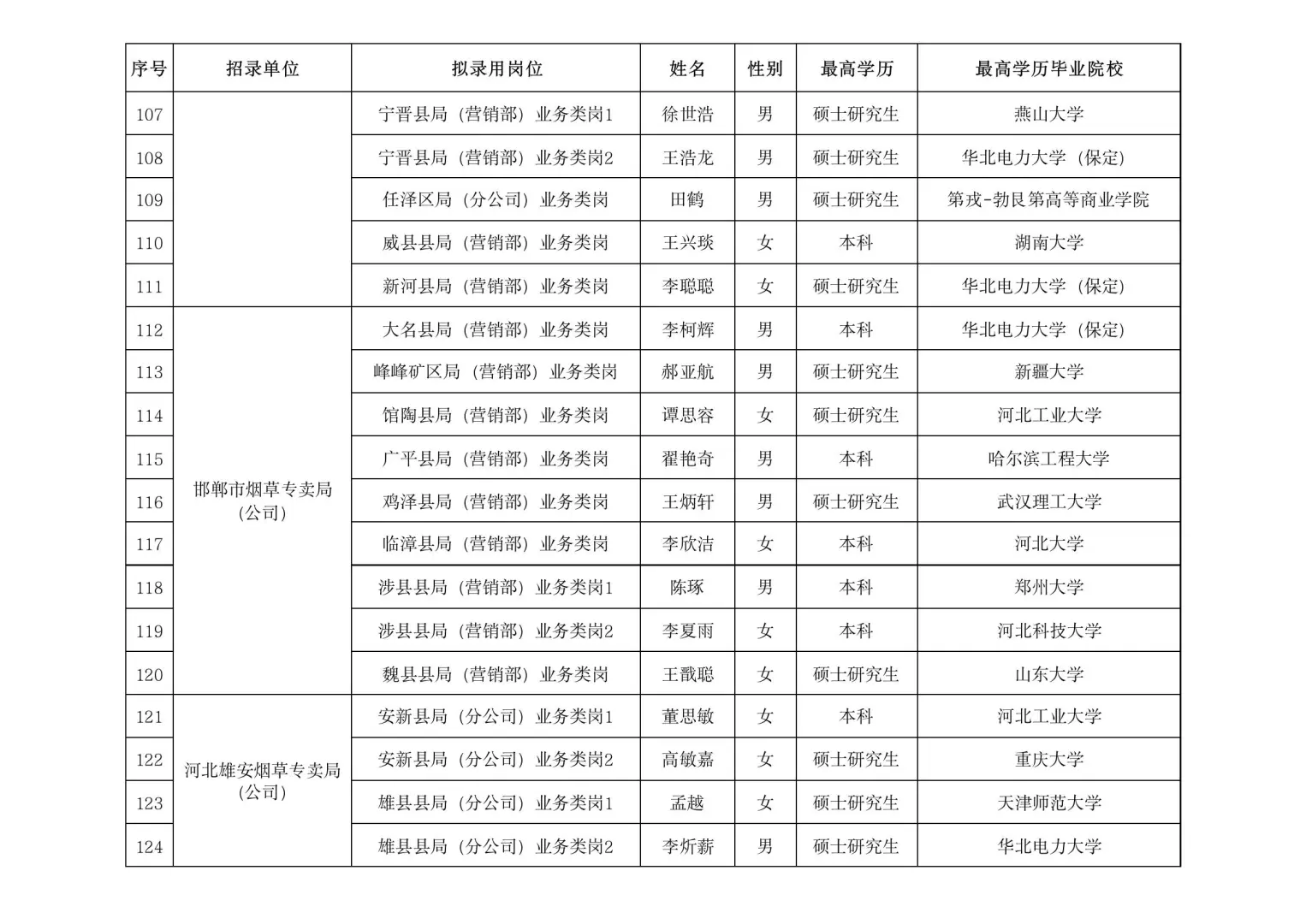 | 序号 | 招录单位 | 拟录用岗位 | 姓名 | 性别 | 最高学历 | 最高学历毕业院校 |
|---|---|---|---|---|---|---|
| 107 |  | 宁晋县局（营销部）业务类岗1 | 徐世浩 | 男 | 硕士研究生 | 燕山大学 |
| 108 |  | 宁晋县局（营销部）业务类岗2 | 王浩龙 | 男 | 硕士研究生 | 华北电力大学（保定） |
| 109 |  | 任泽区局（分公司）业务类岗 | 田鹤 | 男 | 硕士研究生 | 第戎-勃艮第高等商业学院 |
| 110 |  | 威县县局（营销部）业务类岗 | 王兴琰 | 女 | 本科 | 湖南大学 |
| 111 |  | 新河县局（营销部）业务类岗 | 李聪聪 | 女 | 硕士研究生 | 华北电力大学（保定） |
| 112 | 邯郸市烟草专卖局（公司） | 大名县局（营销部）业务类岗 | 李柯辉 | 男 | 本科 | 华北电力大学（保定） |
| 113 | 邯郸市烟草专卖局（公司） | 峰峰矿区局（营销部）业务类岗 | 郝亚航 | 男 | 硕士研究生 | 新疆大学 |
| 114 | 邯郸市烟草专卖局（公司） | 馆陶县局（营销部）业务类岗 | 谭思容 | 女 | 硕士研究生 | 河北工业大学 |
| 115 | 邯郸市烟草专卖局（公司） | 广平县局（营销部）业务类岗 | 翟艳奇 | 男 | 本科 | 哈尔滨工程大学 |
| 116 | 邯郸市烟草专卖局（公司） | 鸡泽县局（营销部）业务类岗 | 王炳轩 | 男 | 硕士研究生 | 武汉理工大学 |
| 117 | 邯郸市烟草专卖局（公司） | 临漳县局（营销部）业务类岗 | 李欣洁 | 女 | 本科 | 河北大学 |
| 118 | 邯郸市烟草专卖局（公司） | 涉县县局（营销部）业务类岗1 | 陈琢 | 男 | 本科 | 郑州大学 |
| 119 | 邯郸市烟草专卖局（公司） | 涉县县局（营销部）业务类岗2 | 李夏雨 | 女 | 本科 | 河北科技大学 |
| 120 | 邯郸市烟草专卖局（公司） | 魏县县局（营销部）业务类岗 | 王戬聪 | 女 | 硕士研究生 | 山东大学 |
| 121 | 河北雄安烟草专卖局（公司） | 安新县局（分公司）业务类岗1 | 董思敏 | 女 | 本科 | 河北工业大学 |
| 122 | 河北雄安烟草专卖局（公司） | 安新县局（分公司）业务类岗2 | 高敏嘉 | 女 | 硕士研究生 | 重庆大学 |
| 123 | 河北雄安烟草专卖局（公司） | 雄县县局（分公司）业务类岗1 | 孟越 | 女 | 硕士研究生 | 天津师范大学 |
| 124 | 河北雄安烟草专卖局（公司） | 雄县县局（分公司）业务类岗2 | 李炘薪 | 男 | 硕士研究生 | 华北电力大学 |